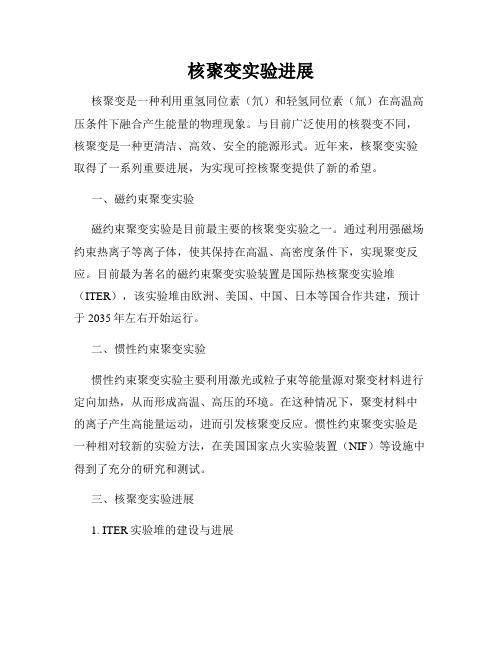 核聚变实验进展

核聚变是一种利用重氢同位素（氘）和轻氢同位素（氚）在高温高压条件下融合产生能量的物理现象。与目前广泛使用的核裂变不同，核聚变是一种更清洁、高效、安全的能源形式。近年来，核聚变实验取得了一系列重要进展，为实现可控核聚变提供了新的希望。

一、磁约束聚变实验

磁约束聚变实验是目前最主要的核聚变实验之一。通过利用强磁场约束热离子等离子体，使其保持在高温、高密度条件下，实现聚变反应。目前最为著名的磁约束聚变实验装置是国际热核聚变实验堆（ITER），该实验堆由欧洲、美国、中国、日本等国合作共建，预计于 2035 年左右开始运行。

二、惯性约束聚变实验

惯性约束聚变实验主要利用激光或粒子束等能量源对聚变材料进行定向加热，从而形成高温、高压的环境。在这种情况下，聚变材料中的离子产生高能量运动，进而引发核聚变反应。惯性约束聚变实验是一种相对较新的实验方法，在美国国家点火实验装置（NIF）等设施中得到了充分的研究和测试。

三、核聚变实验进展

1. ITER 实验堆的建设与进展